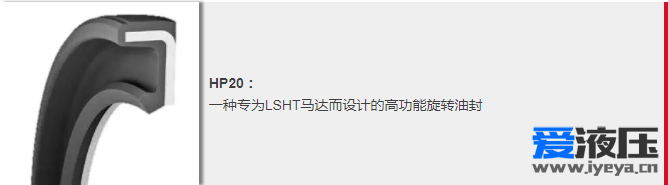 HP20：
一种专为LSHT马达而设计的高功能旋转油封

爱液压
www.iyeya.cn